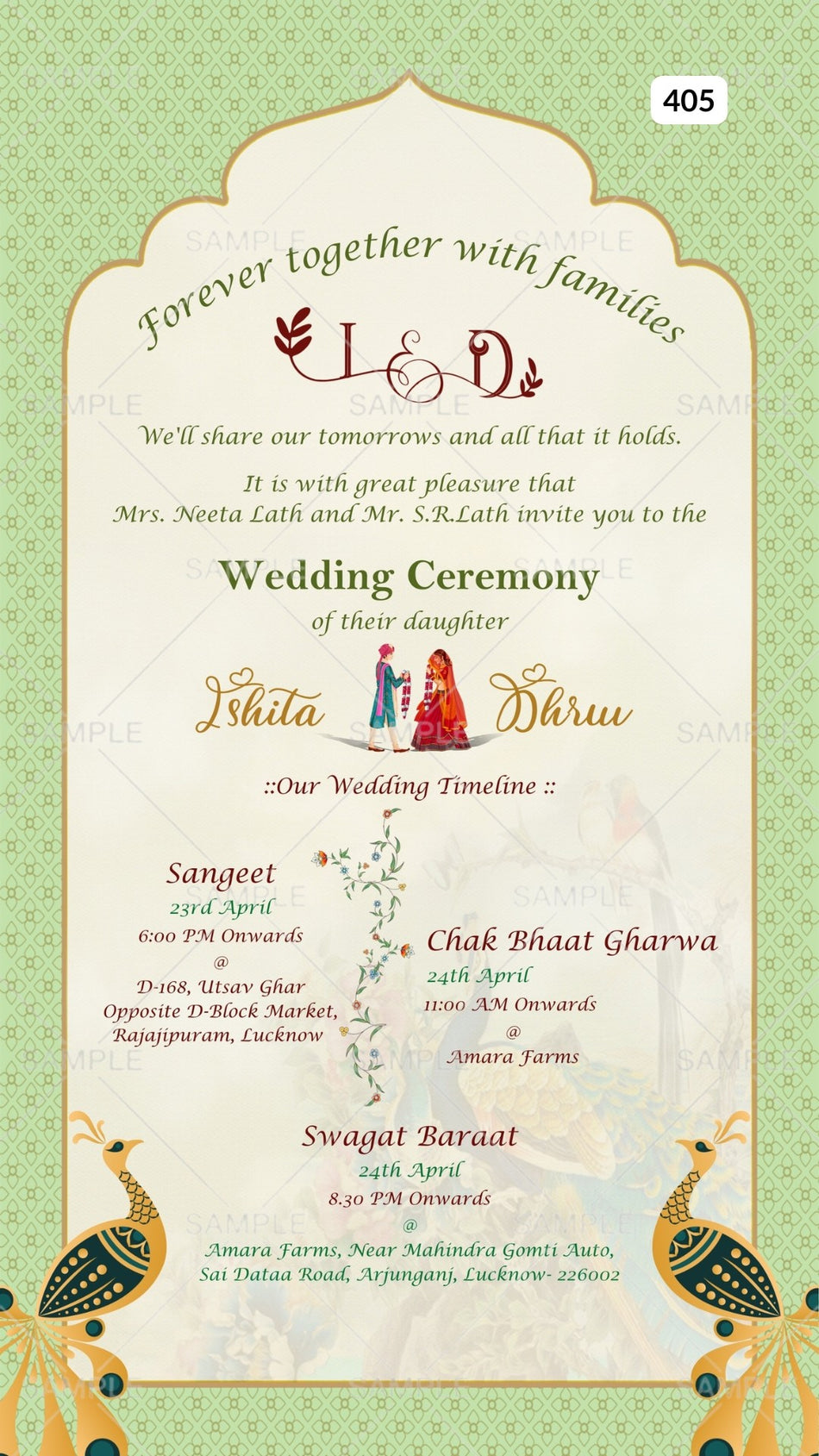 405

Forever together with families

I & D

We'll share our tomorrows and all that it holds.

It is with great pleasure that Mrs. Neeta Lath and Mr. S.R.Lath invite you to the

Wedding Ceremony

of their daughter

Ishita Dhruv

::Our Wedding Timeline ::

Sangeet
23rd April
6:00 PM Onwards
@
D-168, Utsav Ghar
Opposite D-Block Market,
Rajajipuram, Lucknow

Chak Bhaat Gharwa
24th April
11:00 AM Onwards
@
Amara Farms

Swagat Baraat
24th April
8.30 PM Onwards
@
Amara Farms, Near Mahindra Gomti Auto,
Sai Dataa Road, Arjunganj, Lucknow- 226002

SAMPLE